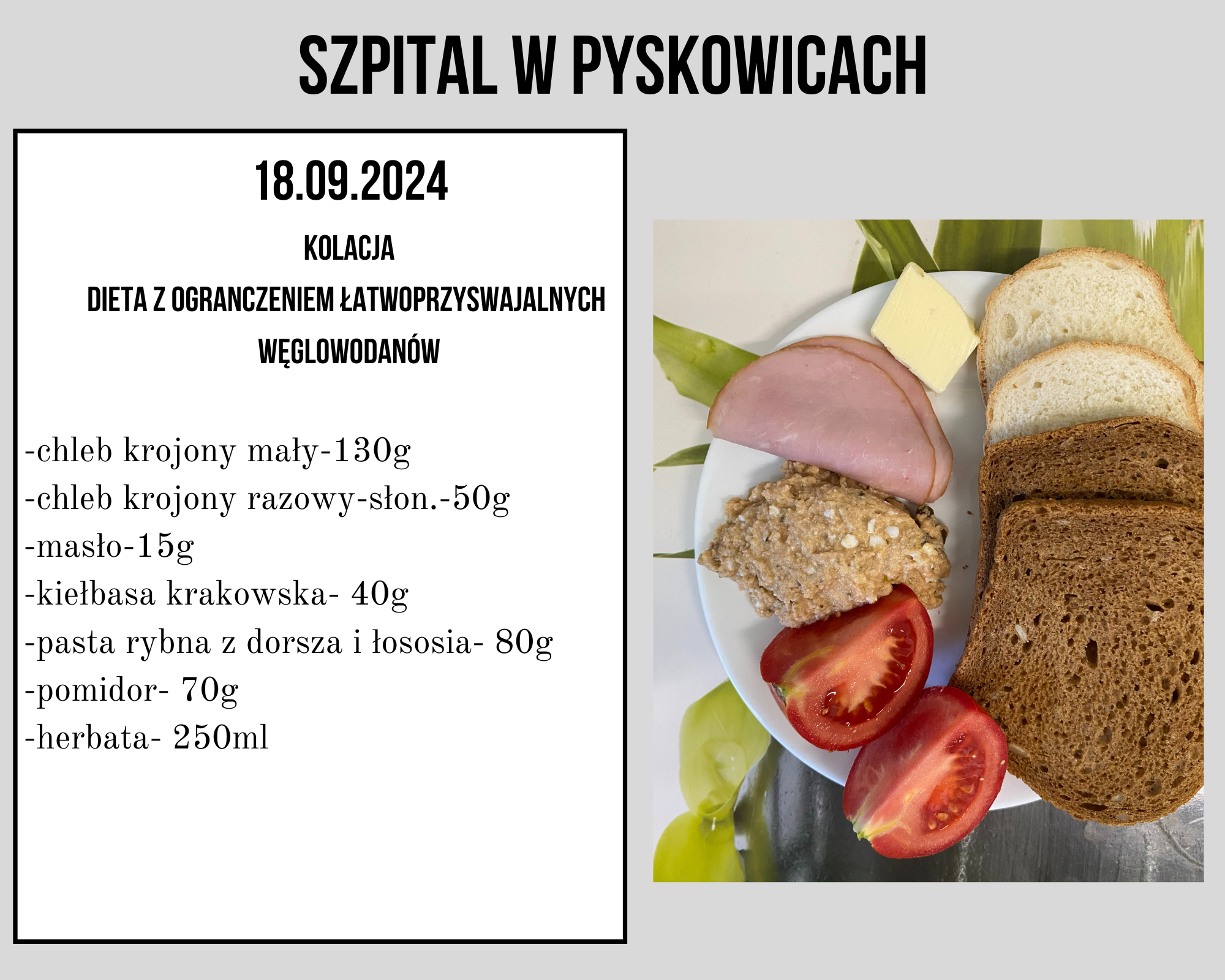 SZPITAL W PYSKOWICACH

18.09.2024

KOLACJA

DIETA Z OGRANCZENIEM ŁATWOPRZYSWAJALNYCH WĘGLOWODANÓW

-chleb krojony mały-130g
-chleb krojony razowy-słon.-50g
-masło-15g
-kiełbasa krakowska- 40g
-pasta rybna z dorsza i łososia- 80g
-pomidor- 70g
-herbata- 250ml